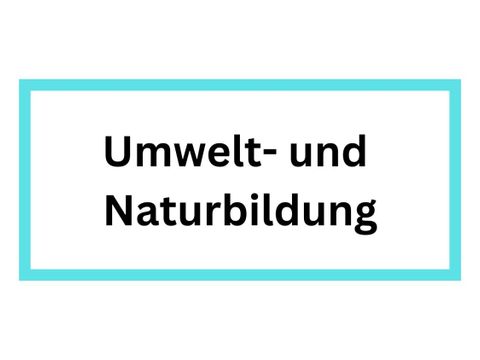 Umwelt- und Naturbildung